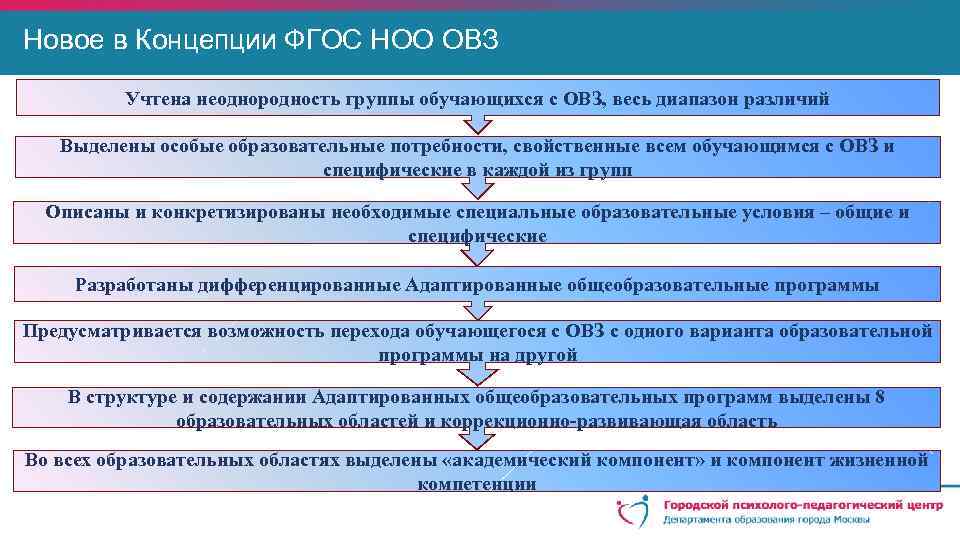 Новое в Концепции ФГОС НОО ОВЗ

Учтена неоднородность группы обучающихся с ОВЗ, весь диапазон различий

Выделены особые образовательные потребности, свойственные всем обучающимся с ОВЗ и специфические в каждой из групп

Описаны и конкретизированы необходимые специальные образовательные условия – общие и специфические

Разработаны дифференцированные Адаптированные общеобразовательные программы

Предусматривается возможность перехода обучающегося с ОВЗ с одного варианта образовательной программы на другой

В структуре и содержании Адаптированных общеобразовательных программ выделены 8 образовательных областей и коррекционно-развивающая область

Во всех образовательных областях выделены «академический компонент» и компонент жизненной компетенции

Городской психолого-педагогический центр
Департамента образования города Москвы